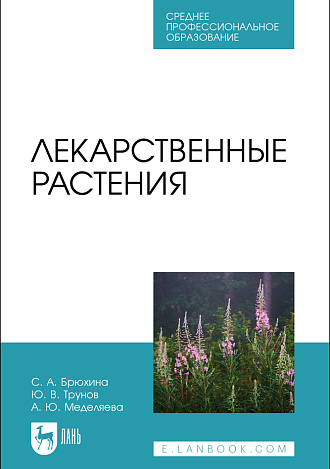 СРЕДНЕЕ ПРОФЕССИОНАЛЬНОЕ ОБРАЗОВАНИЕ

ЛЕКАРСТВЕННЫЕ РАСТЕНИЯ

С. А. Брюхина
Ю. В. Трунов
А. Ю. Меделяева

ЛАНЬ

E.LANBOOK.COM